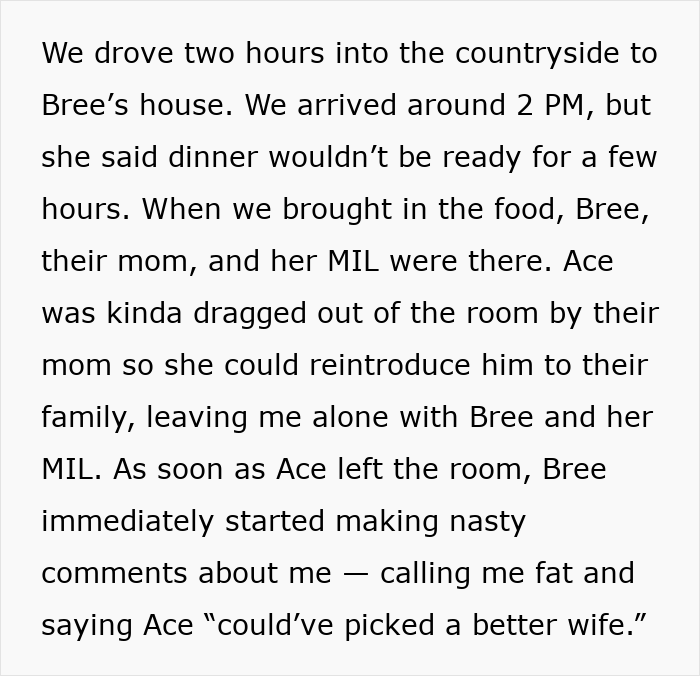 We drove two hours into the countryside to Bree’s house. We arrived around 2 PM, but she said dinner wouldn’t be ready for a few hours. When we brought in the food, Bree, their mom, and her MIL were there. Ace was kinda dragged out of the room by their mom so she could reintroduce him to their family, leaving me alone with Bree and her MIL. As soon as Ace left the room, Bree immediately started making nasty comments about me — calling me fat and saying Ace “could’ve picked a better wife.”